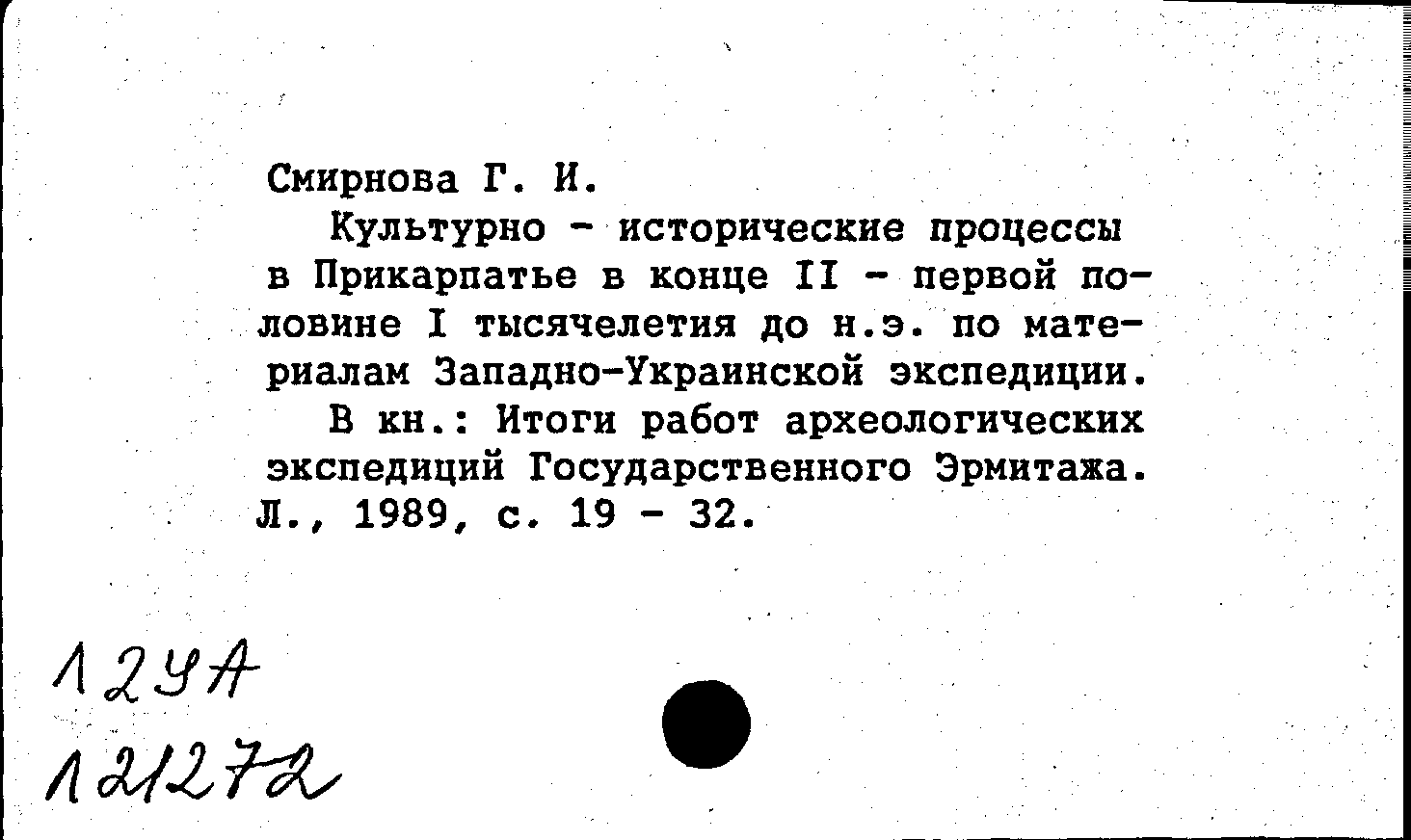 Смирнова Г. И.

Культурно - исторические процессы в Прикарпатье в конце II - первой половине I тысячелетия до н.э. по материалам Западно-Украинской экспедиции.

В кн.: Итоги работ археологических экспедиций Государственного Эрмитажа. Л., 1989, с. 19 - 32.

12УА
121272